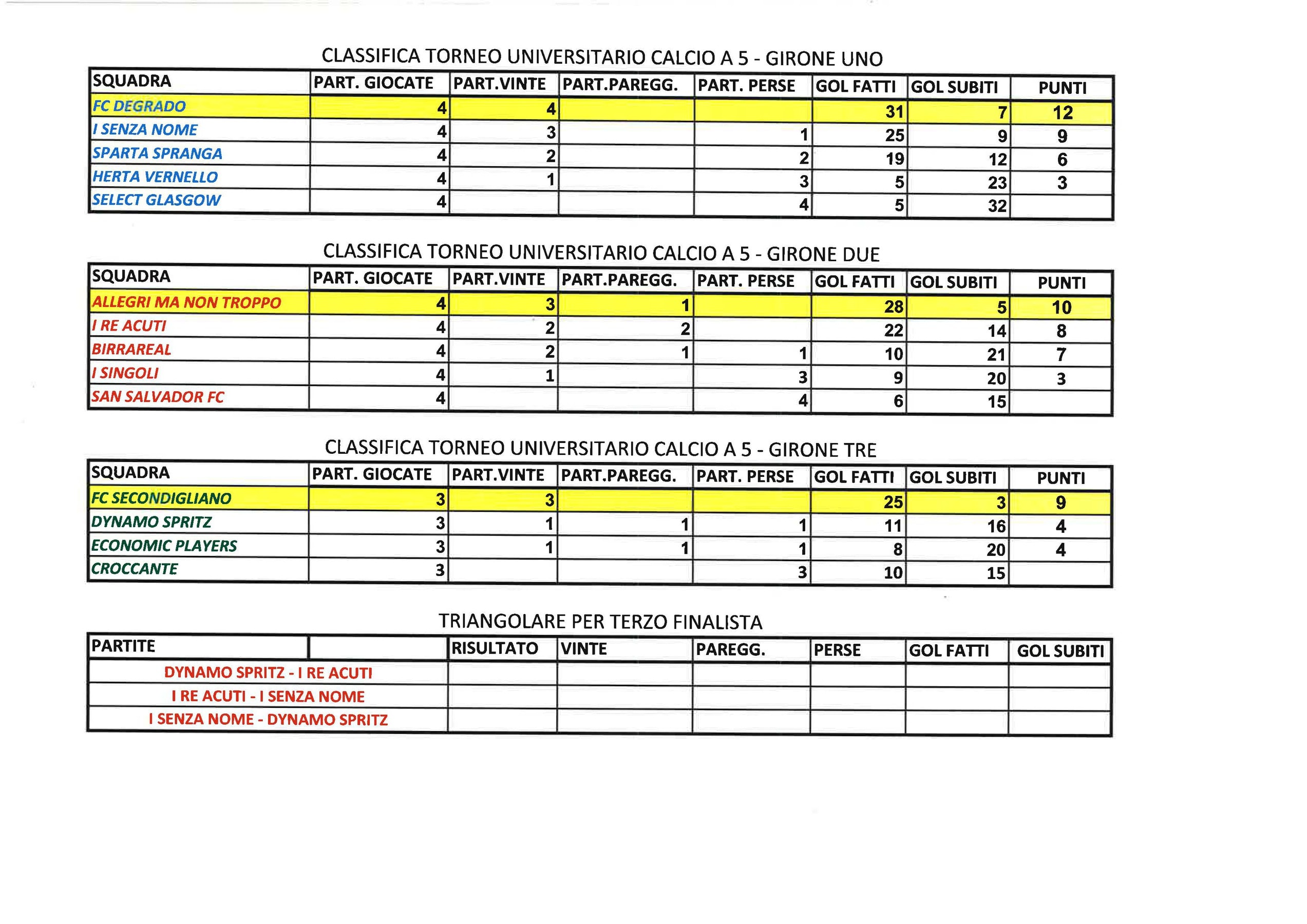 CLASSIFICA TORNEO UNIVERSITARIO CALCIO A 5 - GIRONE UNO

| SQUADRA | PART. GIOCATE | PART.VINTE | PART.PAREGG. | PART. PERSE | GOL FATTI | GOL SUBITI | PUNTI |
|---|---|---|---|---|---|---|---|
| FC DEGRADO | 4 | 4 | | | 31 | 7 | 12 |
| I SENZA NOME | 4 | 3 | | 1 | 25 | 9 | 9 |
| SPARTA SPRANGA | 4 | 2 | | 2 | 19 | 12 | 6 |
| HERTA VERNELLO | 4 | 1 | | 3 | 5 | 23 | 3 |
| SELECT GLASGOW | 4 | | | 4 | 5 | 32 | |

CLASSIFICA TORNEO UNIVERSITARIO CALCIO A 5 - GIRONE DUE

| SQUADRA | PART. GIOCATE | PART.VINTE | PART.PAREGG. | PART. PERSE | GOL FATTI | GOL SUBITI | PUNTI |
|---|---|---|---|---|---|---|---|
| ALLEGRI MA NON TROPPO | 4 | 3 | 1 | | 28 | 5 | 10 |
| I RE ACUTI | 4 | 2 | 2 | | 22 | 14 | 8 |
| BIRRAREAL | 4 | 2 | 1 | 1 | 10 | 21 | 7 |
| I SINGOLI | 4 | 1 | | 3 | 9 | 20 | 3 |
| SAN SALVADOR FC | 4 | | | 4 | 6 | 15 | |

CLASSIFICA TORNEO UNIVERSITARIO CALCIO A 5 - GIRONE TRE

| SQUADRA | PART. GIOCATE | PART.VINTE | PART.PAREGG. | PART. PERSE | GOL FATTI | GOL SUBITI | PUNTI |
|---|---|---|---|---|---|---|---|
| FC SECONDIGLIANO | 3 | 3 | | | 25 | 3 | 9 |
| DYNAMO SPRITZ | 3 | 1 | 1 | 1 | 11 | 16 | 4 |
| ECONOMIC PLAYERS | 3 | 1 | 1 | 1 | 8 | 20 | 4 |
| CROCCANTE | 3 | | | 3 | 10 | 15 | |

TRIANGOLARE PER TERZO FINALISTA

| PARTITE | | RISULTATO | VINTE | PAREGG. | PERSE | GOL FATTI | GOL SUBITI |
|---|---|---|---|---|---|---|---|
| DYNAMO SPRITZ - I RE ACUTI | | | | | | | |
| I RE ACUTI - I SENZA NOME | | | | | | | |
| I SENZA NOME - DYNAMO SPRITZ | | | | | | | |